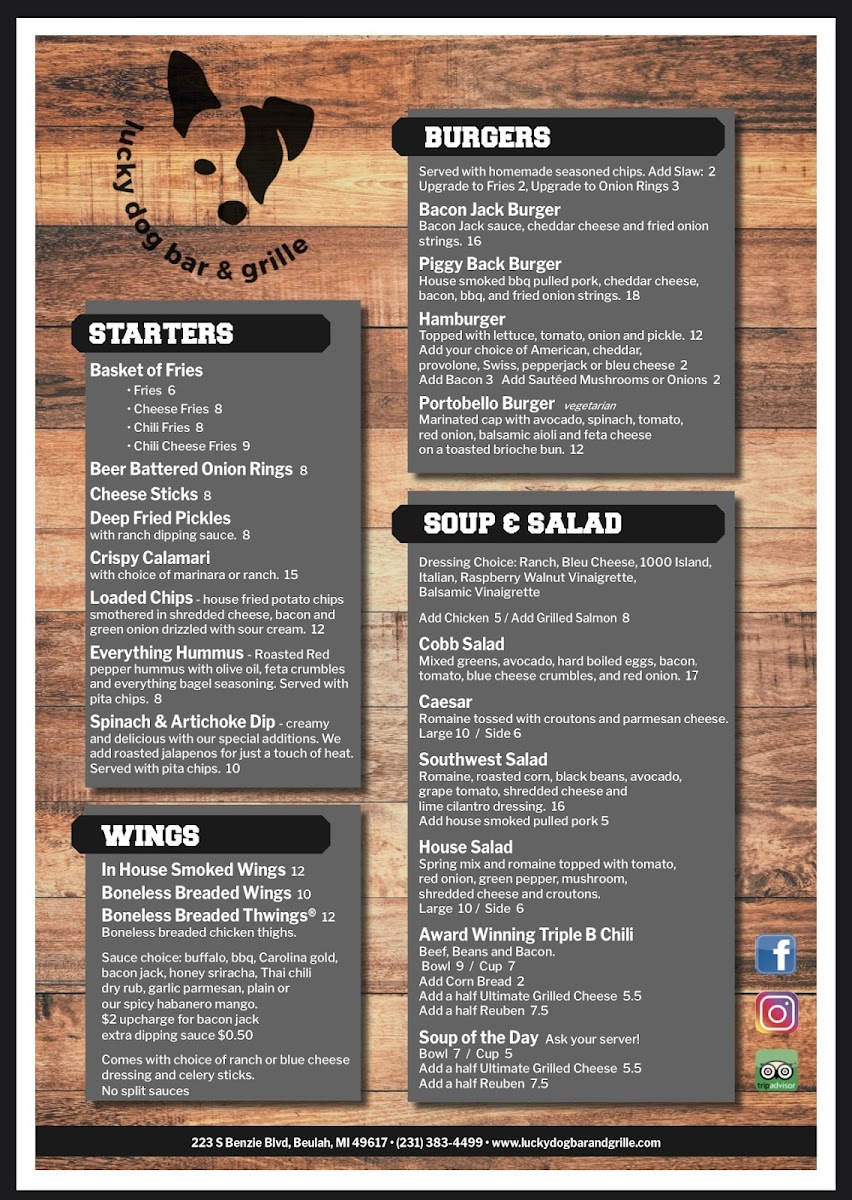 lucky dog bar & grille

STARTERS

Basket of Fries
• Fries 6
• Cheese Fries 8
• Chili Fries 8
• Chili Cheese Fries 9

Beer Battered Onion Rings 8

Cheese Sticks 8

Deep Fried Pickles
with ranch dipping sauce. 8

Crispy Calamari
with choice of marinara or ranch. 15

Loaded Chips - house fried potato chips smothered in shredded cheese, bacon and green onion drizzled with sour cream. 12

Everything Hummus - Roasted Red pepper hummus with olive oil, feta crumbles and everything bagel seasoning. Served with pita chips. 8

Spinach & Artichoke Dip - creamy and delicious with our special additions. We add roasted jalapenos for just a touch of heat. Served with pita chips. 10

WINGS

In House Smoked Wings 12
Boneless Breaded Wings 10
Boneless Breaded Thwings® 12
Boneless breaded chicken thighs.

Sauce choice: buffalo, bbq, Carolina gold, bacon jack, honey sriracha, Thai chili dry rub, garlic parmesan, plain or our spicy habanero mango.
$2 upcharge for bacon jack
extra dipping sauce $0.50

Comes with choice of ranch or blue cheese dressing and celery sticks.
No split sauces

BURGERS

Served with homemade seasoned chips. Add Slaw: 2
Upgrade to Fries 2, Upgrade to Onion Rings 3

Bacon Jack Burger
Bacon Jack sauce, cheddar cheese and fried onion strings. 16

Piggy Back Burger
House smoked bbq pulled pork, cheddar cheese, bacon, bbq, and fried onion strings. 18

Hamburger
Topped with lettuce, tomato, onion and pickle. 12
Add your choice of American, cheddar, provolone, Swiss, pepperjack or bleu cheese 2
Add Bacon 3 Add Sautéed Mushrooms or Onions 2

Portobello Burger vegetarian
Marinated cap with avocado, spinach, tomato, red onion, balsamic aioli and feta cheese on a toasted brioche bun. 12

SOUP & SALAD

Dressing Choice: Ranch, Bleu Cheese, 1000 Island, Italian, Raspberry Walnut Vinaigrette, Balsamic Vinaigrette

Add Chicken 5 / Add Grilled Salmon 8

Cobb Salad
Mixed greens, avocado, hard boiled eggs, bacon. tomato, blue cheese crumbles, and red onion. 17

Caesar
Romaine tossed with croutons and parmesan cheese.
Large 10 / Side 6

Southwest Salad
Romaine, roasted corn, black beans, avocado, grape tomato, shredded cheese and lime cilantro dressing. 16
Add house smoked pulled pork 5

House Salad
Spring mix and romaine topped with tomato, red onion, green pepper, mushroom, shredded cheese and croutons.
Large 10 / Side 6

Award Winning Triple B Chili
Beef, Beans and Bacon.
Bowl 9 / Cup 7
Add Corn Bread 2
Add a half Ultimate Grilled Cheese 5.5
Add a half Reuben 7.5

Soup of the Day Ask your server!
Bowl 7 / Cup 5
Add a half Ultimate Grilled Cheese 5.5
Add a half Reuben 7.5

tripadvisor

223 S Benzie Blvd, Beulah, MI 49617 • (231) 383-4499 • www.luckydogbarandgrille.com